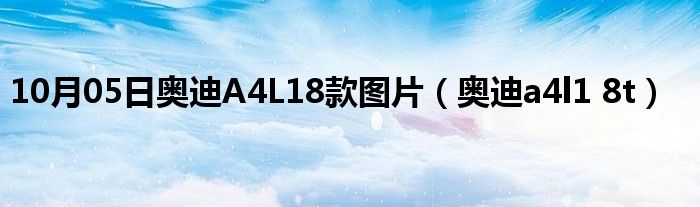 10月05日奥迪A4L18款图片（奥迪a4l1 8t）